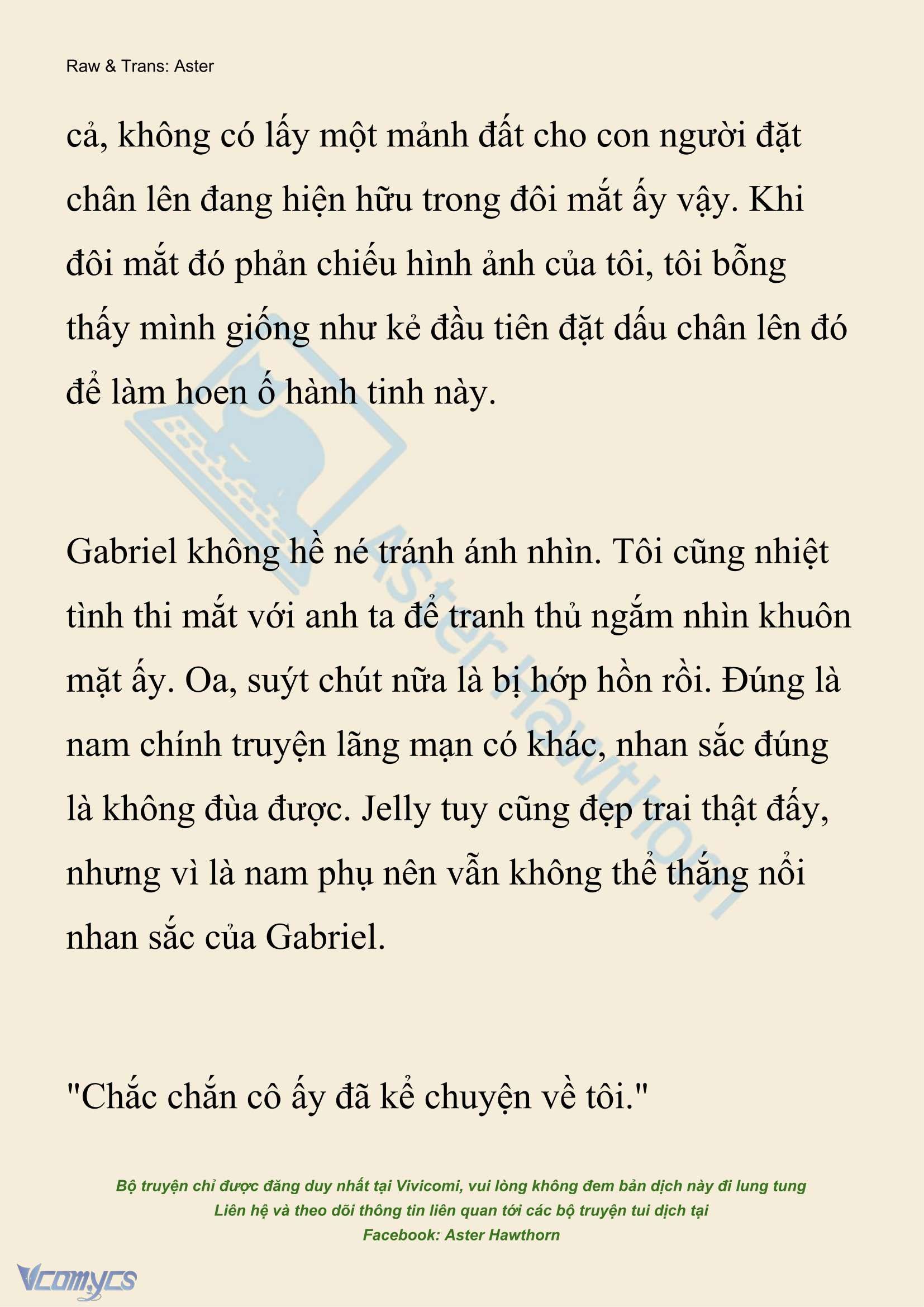 Raw & Trans: Aster

cả, không có lấy một mảnh đất cho con người đặt chân lên đang hiện hữu trong đôi mắt ấy vậy. Khi đôi mắt đó phản chiếu hình ảnh của tôi, tôi bỗng thấy mình giống như kẻ đầu tiên đặt dấu chân lên đó để làm hoen ố hành tinh này.

Gabriel không hề né tránh ánh nhìn. Tôi cũng nhiệt tình thi mắt với anh ta để tranh thủ ngắm nhìn khuôn mặt ấy. Oa, suýt chút nữa là bị hớp hồn rồi. Đúng là nam chính truyện lãng mạn có khác, nhan sắc đúng là không đùa được. Jelly tuy cũng đẹp trai thật đấy, nhưng vì là nam phụ nên vẫn không thể thắng nổi nhan sắc của Gabriel.

"Chắc chắn cô ấy đã kể chuyện về tôi."

Aster Hawthorn

Bộ truyện chỉ được đăng duy nhất tại Vivicomi, vui lòng không đem bản dịch này đi lung tung
Liên hệ và theo dõi thông tin liên quan tới các bộ truyện tui dịch tại
Facebook: Aster Hawthorn

Vcomycs